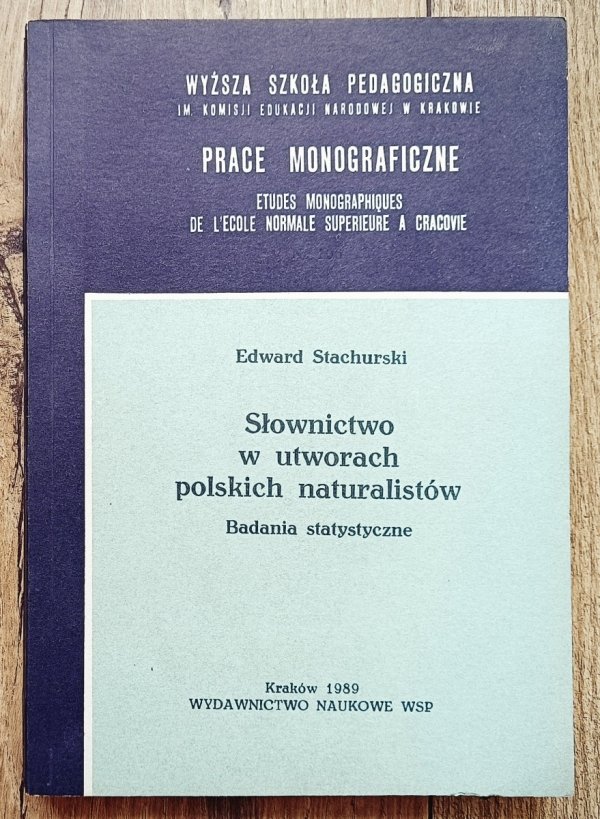 WYŻSZA SZKOŁA PEDAGOGICZNA
IM. KOMISJI EDUKACJI NARODOWEJ W KRAKOWIE

PRACE MONOGRAFICZNE

ETUDES MONOGRAPHIQUES
DE L'ECOLE NORMALE SUPERIEURE A CRACOVIE

Edward Stachurski

Słownictwo
w utworach
polskich naturalistów

Badania statystyczne

Kraków 1989
WYDAWNICTWO NAUKOWE WSP